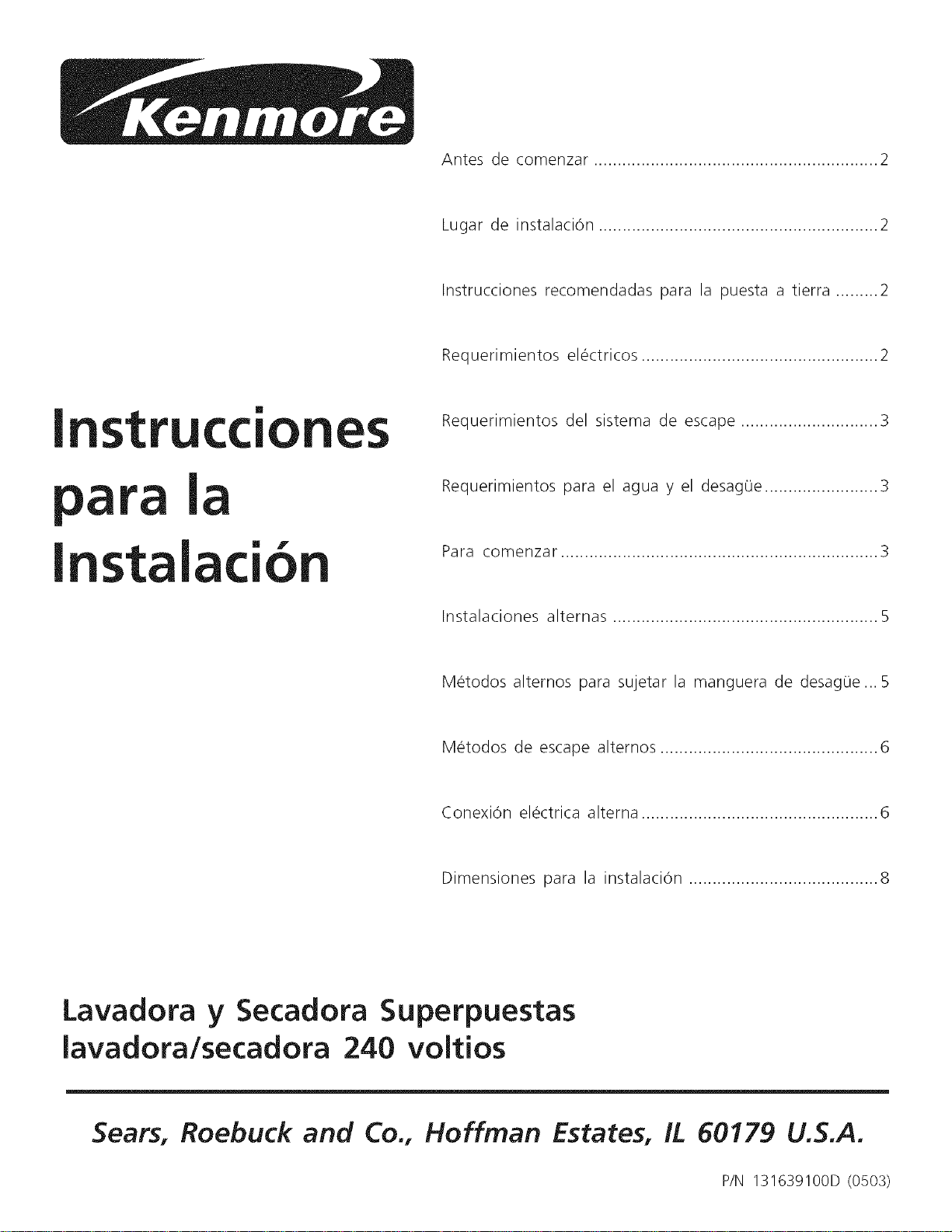 Kenmore

Instrucciones para la Instalación

Antes de comenzar 2

Lugar de instalación 2

Instrucciones recomendadas para la puesta a tierra 2

Requerimientos eléctricos 2

Requerimientos del sistema de escape 3

Requerimientos para el agua y el desagüe 3

Para comenzar 3

Instalaciones alternas 5

Métodos alternos para sujetar la manguera de desagüe 5

Métodos de escape alternos 6

Conexión eléctrica alterna 6

Dimensiones para la instalación 8

Lavadora y Secadora Superpuestas
lavadora/secadora 240 voltios

Sears, Roebuck and Co., Hoffman Estates, IL 60179 U.S.A.

P/N 131639100D (0503)